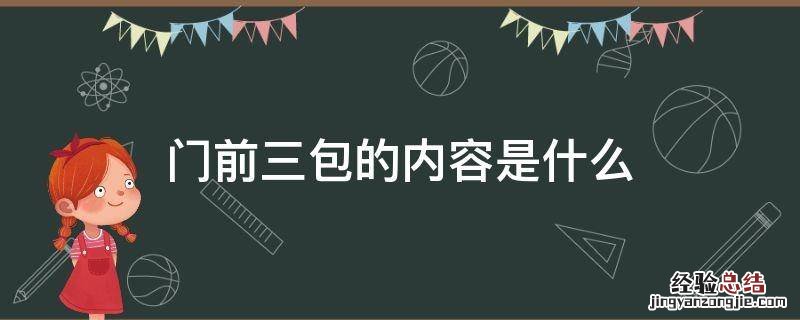 门前三包的内容是什么

经验总结
jingyanzongjie.com